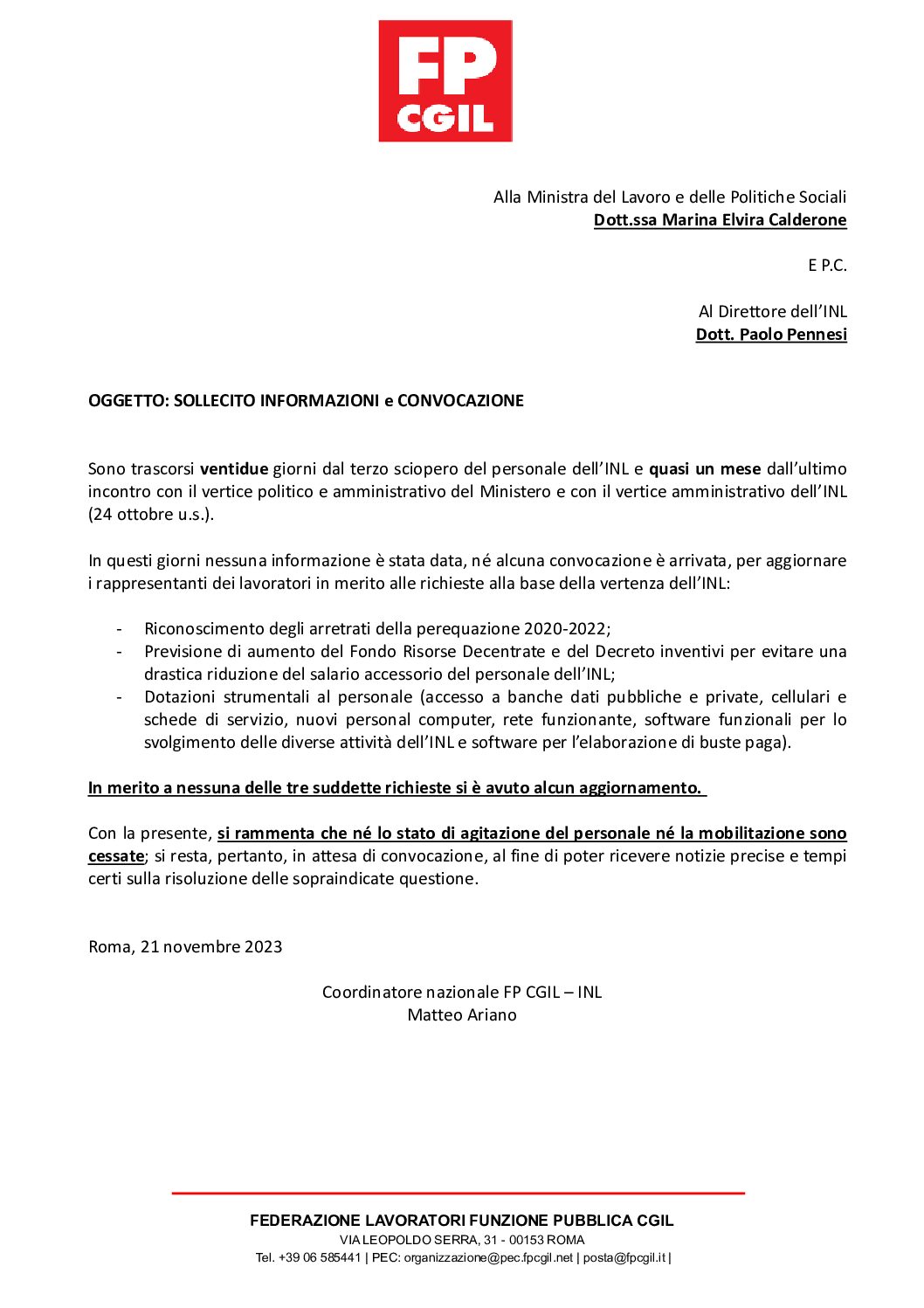 FP
CGIL

Alla Ministra del Lavoro e delle Politiche Sociali
Dott.ssa Marina Elvira Calderone

E P.C.

Al Direttore dell'INL
Dott. Paolo Pennesi

OGGETTO: SOLLECITO INFORMAZIONI e CONVOCAZIONE

Sono trascorsi ventidue giorni dal terzo sciopero del personale dell'INL e quasi un mese dall'ultimo incontro con il vertice politico e amministrativo del Ministero e con il vertice amministrativo dell'INL (24 ottobre u.s.).

In questi giorni nessuna informazione è stata data, né alcuna convocazione è arrivata, per aggiornare i rappresentanti dei lavoratori in merito alle richieste alla base della vertenza dell'INL:

- Riconoscimento degli arretrati della perequazione 2020-2022;
- Previsione di aumento del Fondo Risorse Decentrate e del Decreto inventivi per evitare una drastica riduzione del salario accessorio del personale dell'INL;
- Dotazioni strumentali al personale (accesso a banche dati pubbliche e private, cellulari e schede di servizio, nuovi personal computer, rete funzionante, software funzionali per lo svolgimento delle diverse attività dell'INL e software per l'elaborazione di buste paga).

In merito a nessuna delle tre suddette richieste si è avuto alcun aggiornamento.

Con la presente, si rammenta che né lo stato di agitazione del personale né la mobilitazione sono cessate; si resta, pertanto, in attesa di convocazione, al fine di poter ricevere notizie precise e tempi certi sulla risoluzione delle sopraindicate questione.

Roma, 21 novembre 2023

Coordinatore nazionale FP CGIL – INL
Matteo Ariano

FEDERAZIONE LAVORATORI FUNZIONE PUBBLICA CGIL
VIA LEOPOLDO SERRA, 31 - 00153 ROMA
Tel. +39 06 585441 | PEC: organizzazione@pec.fpcgil.net | posta@fpcgil.it |